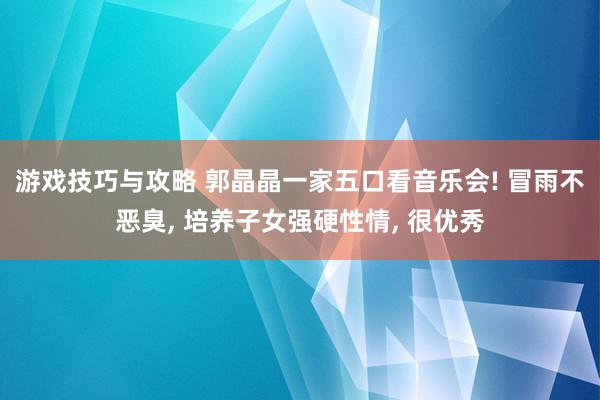 游戏技巧与攻略 郭晶晶一家五口看音乐会! 冒雨不恶臭, 培养子女强硬性情, 很优秀